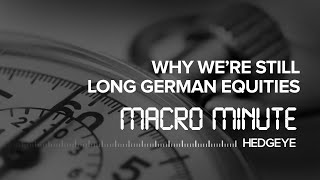 WHY WE'RE STILL LONG GERMAN EQUITIES

MACRO MINUTE

HEDGEYE